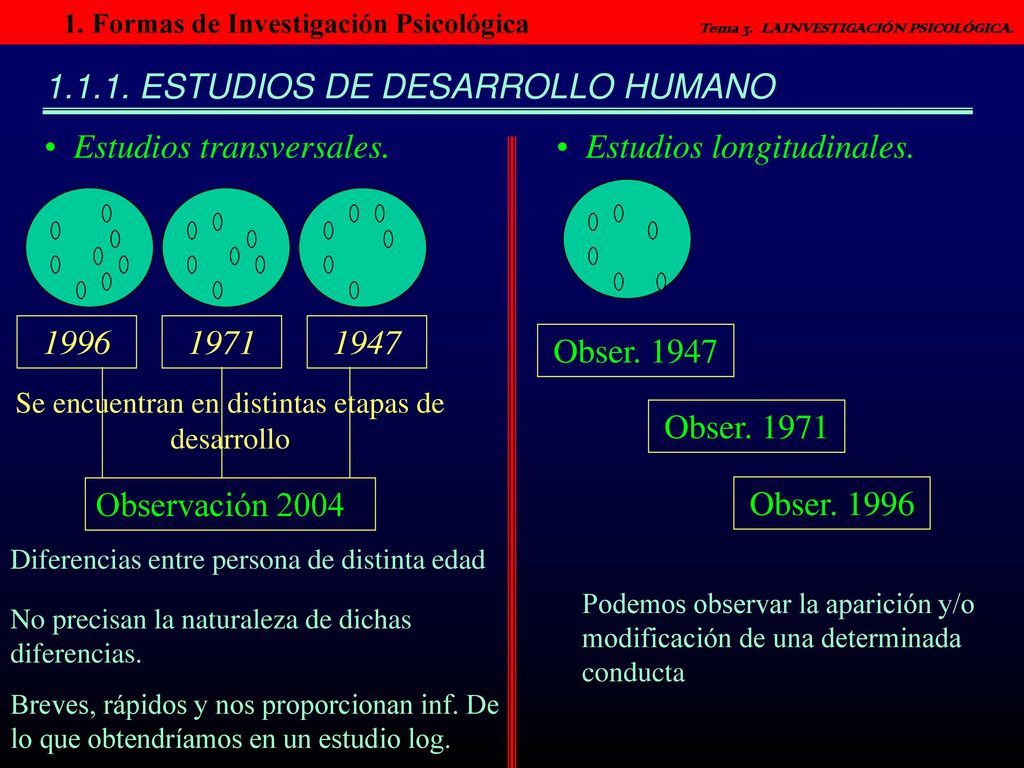 1. Formas de Investigación Psicológica

Tema 3. LA INVESTIGACIÓN PSICOLÓGICA.

1.1.1. ESTUDIOS DE DESARROLLO HUMANO

• Estudios transversales.

1996

1971

1947

Se encuentran en distintas etapas de desarrollo

Observación 2004

Diferencias entre persona de distinta edad

No precisan la naturaleza de dichas diferencias.

Breves, rápidos y nos proporcionan inf. De lo que obtendríamos en un estudio log.

• Estudios longitudinales.

Obser. 1947

Obser. 1971

Obser. 1996

Podemos observar la aparición y/o modificación de una determinada conducta